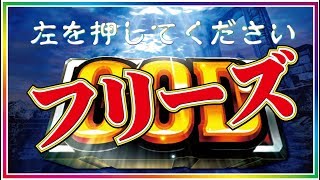 左を押してください

GOD

フリーズ